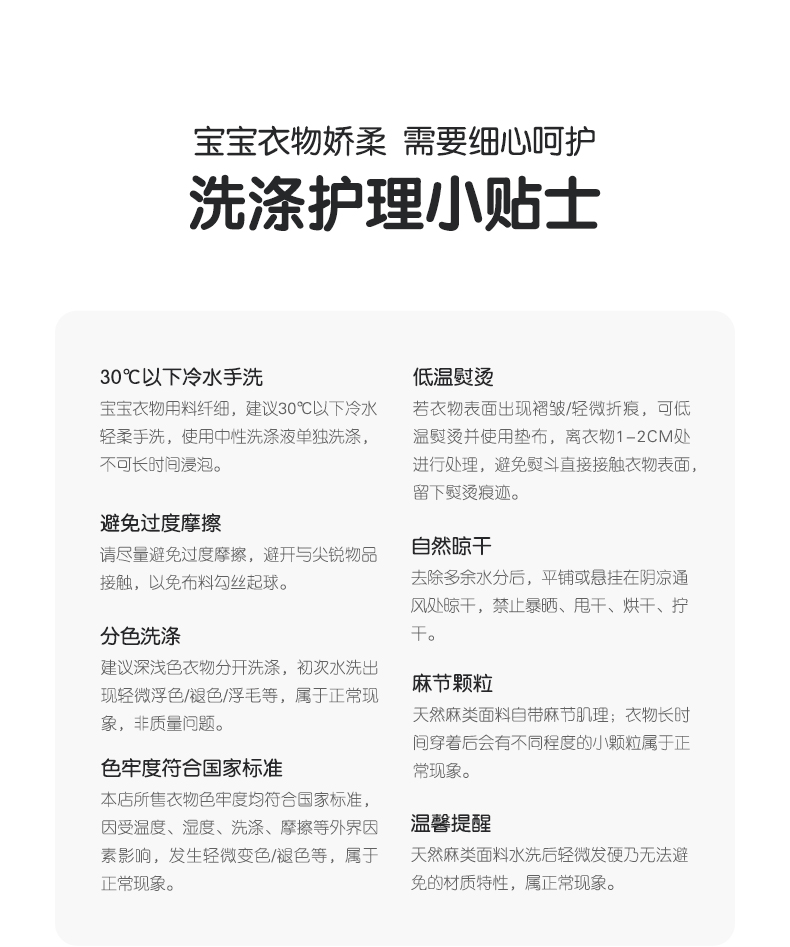 宝宝衣物娇柔 需要细心呵护

洗涤护理小贴士

30℃以下冷水手洗
宝宝衣物用料纤细，建议30℃以下冷水轻柔手洗，使用中性洗涤液单独洗涤，不可长时间浸泡。

避免过度摩擦
请尽量避免过度摩擦，避开与尖锐物品接触，以免布料勾丝起球。

分色洗涤
建议深浅色衣物分开洗涤，初次水洗出现轻微浮色/褪色/浮毛等，属于正常现象，非质量问题。

色牢度符合国家标准
本店所售衣物色牢度均符合国家标准，因受温度、湿度、洗涤、摩擦等外界因素影响，发生轻微变色/褪色等，属于正常现象。

低温熨烫
若衣物表面出现褶皱/轻微折痕，可低温熨烫并使用垫布，离衣物1-2CM处进行处理，避免熨斗直接接触衣物表面，留下熨烫痕迹。

自然晾干
去除多余水分后，平铺或悬挂在阴凉通风处晾干，禁止暴晒、甩干、烘干、拧干。

麻节颗粒
天然麻类面料自带麻节肌理；衣物长时间穿着后会有不同程度的小颗粒属于正常现象。

温馨提醒
天然麻类面料水洗后轻微发硬乃无法避免的材质特性，属正常现象。